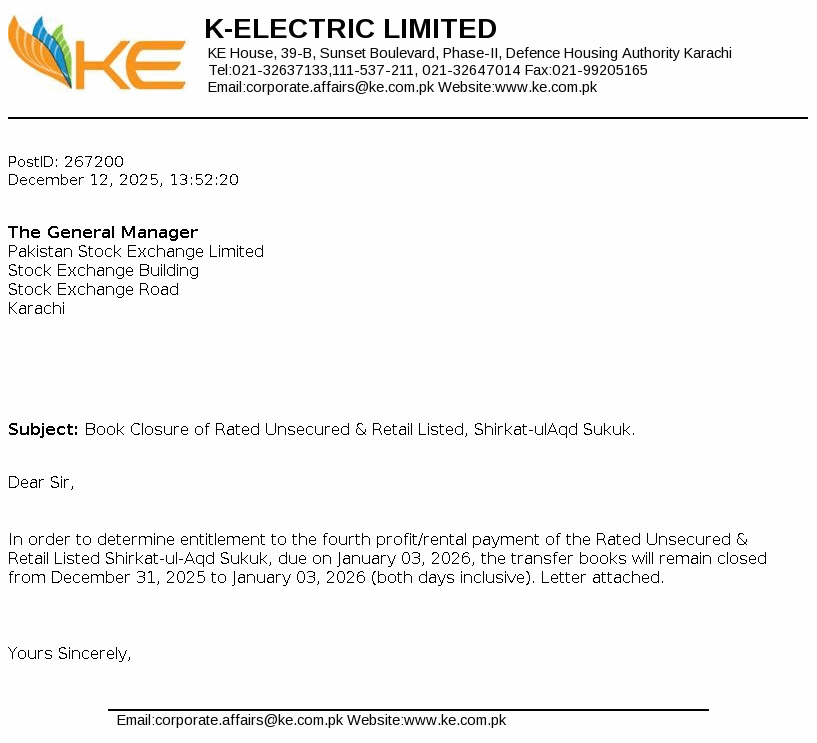 KE

K-ELECTRIC LIMITED
KE House, 39-B, Sunset Boulevard, Phase-II, Defence Housing Authority Karachi
Tel:021-32637133,111-537-211, 021-32647014 Fax:021-99205165
Email:corporate.affairs@ke.com.pk Website:www.ke.com.pk

PostID: 267200
December 12, 2025, 13:52:20

The General Manager
Pakistan Stock Exchange Limited
Stock Exchange Building
Stock Exchange Road
Karachi

Subject: Book Closure of Rated Unsecured & Retail Listed, Shirkat-ulAqd Sukuk.

Dear Sir,

In order to determine entitlement to the fourth profit/rental payment of the Rated Unsecured & Retail Listed Shirkat-ul-Aqd Sukuk, due on January 03, 2026, the transfer books will remain closed from December 31, 2025 to January 03, 2026 (both days inclusive). Letter attached.

Yours Sincerely,

Email:corporate.affairs@ke.com.pk Website:www.ke.com.pk